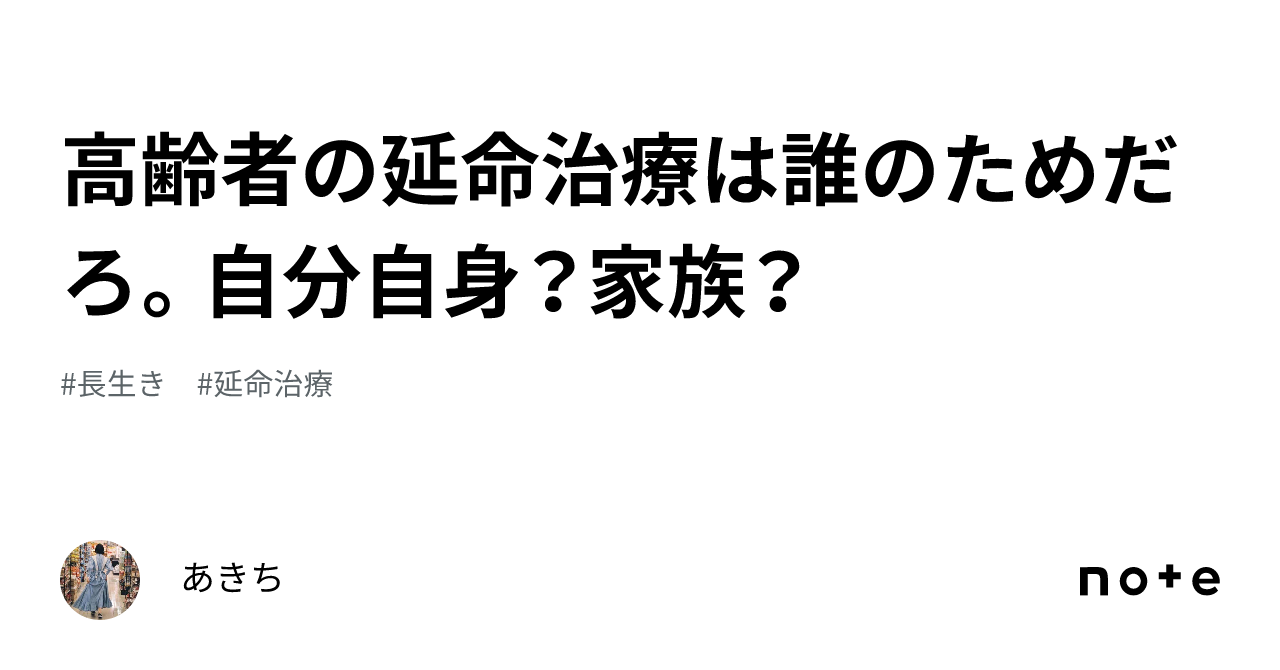 高齢者の延命治療は誰のためだろ。自分自身？家族？

#長生き　#延命治療

あきち

note